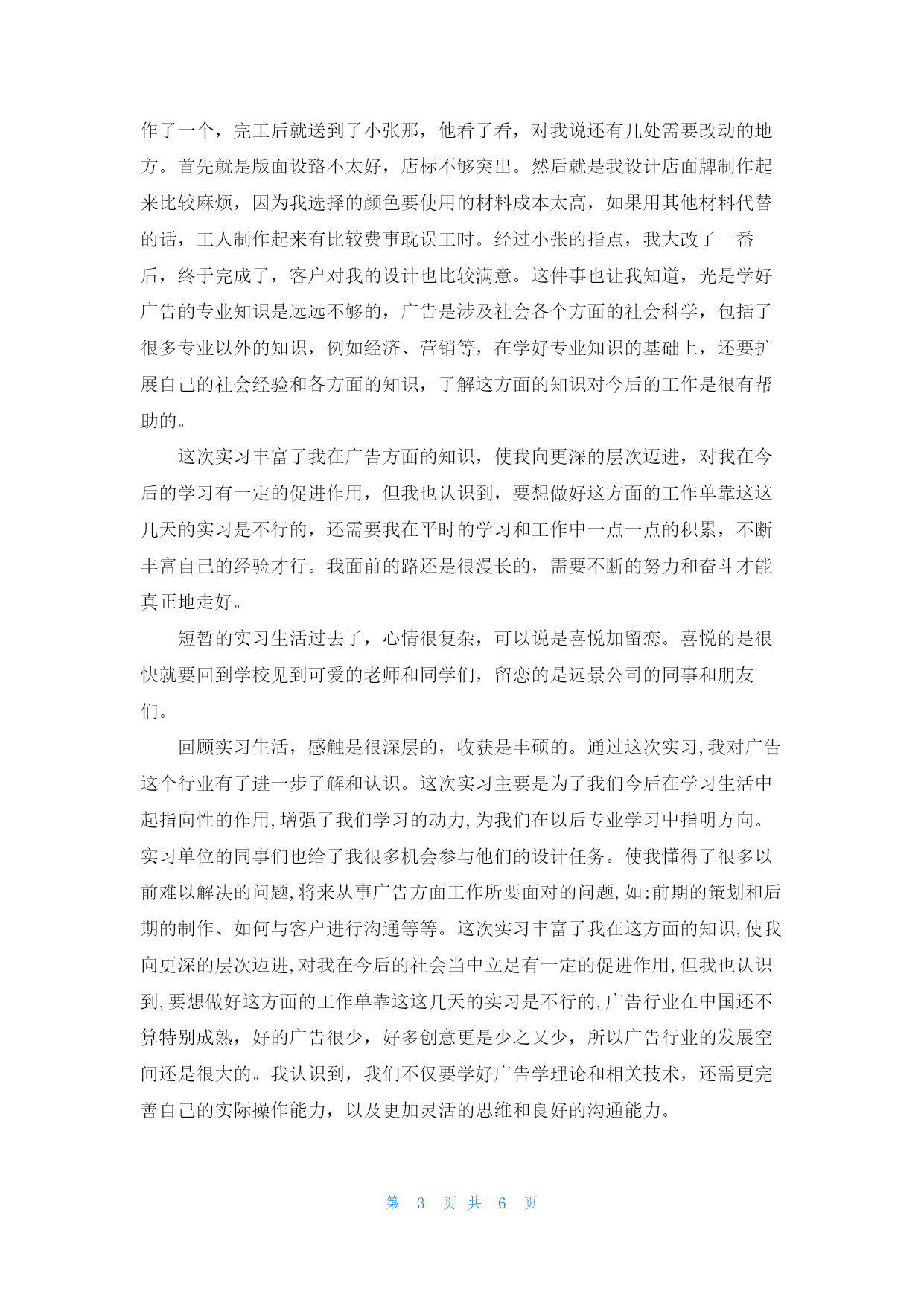 作了一个，完工后就送到了小张那，他看了看，对我说还有几处需要改动的地方。首先就是版面设路不太好，店标不够突出。然后就是我设计店面牌制作起来比较麻烦，因为我选择的颜色要使用的材料成本太高，如果用其他材料代替的话，工人制作起来有比较费事耽误工时。经过小张的指点，我大改了一番后，终于完成了，客户对我的设计也比较满意。这件事也让我知道，光是学好广告的专业知识是远远不够的，广告是涉及社会各个方面的社会科学，包括了很多专业以外的知识，例如经济、营销等，在学好专业知识的基础上，还要扩展自己的社会经验和各方面的知识，了解这方面的知识对今后的工作是很有帮助的。

这次实习丰富了我在广告方面的知识，使我向更深的层次迈进，对我在今后的学习有一定的促进作用，但我也认识到，要想做好这方面的工作单靠这这几天的实习是不行的，还需要我在平时的学习和工作中一点一点的积累，不断丰富自己的经验才行。我面前的路还是很漫长的，需要不断的努力和奋斗才能真正地走好。

短暂的实习生活过去了，心情很复杂，可以说是喜悦加留恋。喜悦的是很快就要回到学校见到可爱的老师和同学们，留恋的是远景公司的同事和朋友们。

回顾实习生活，感触是很深层的，收获是丰硕的。通过这次实习,我对广告这个行业有了进一步了解和认识。这次实习主要是为了我们今后在学习生活中起指向性的作用,增强了我们学习的动力,为我们在以后专业学习中指明方向。实习单位的同事们也给了我很多机会参与他们的设计任务。使我懂得了很多以前难以解决的问题,将来从事广告方面工作所要面对的问题,如:前期的策划和后期的制作、如何与客户进行沟通等等。这次实习丰富了我在这方面的知识,使我向更深的层次迈进,对我在今后的社会当中立足有一定的促进作用,但我也认识到,要想做好这方面的工作单靠这这几天的实习是不行的,广告行业在中国还不算特别成熟，好的广告很少，好多创意更是少之又少，所以广告行业的发展空间还是很大的。我认识到，我们不仅要学好广告学理论和相关技术，还需更完善自己的实际操作能力，以及更加灵活的思维和良好的沟通能力。

第 3 页 共 6 页